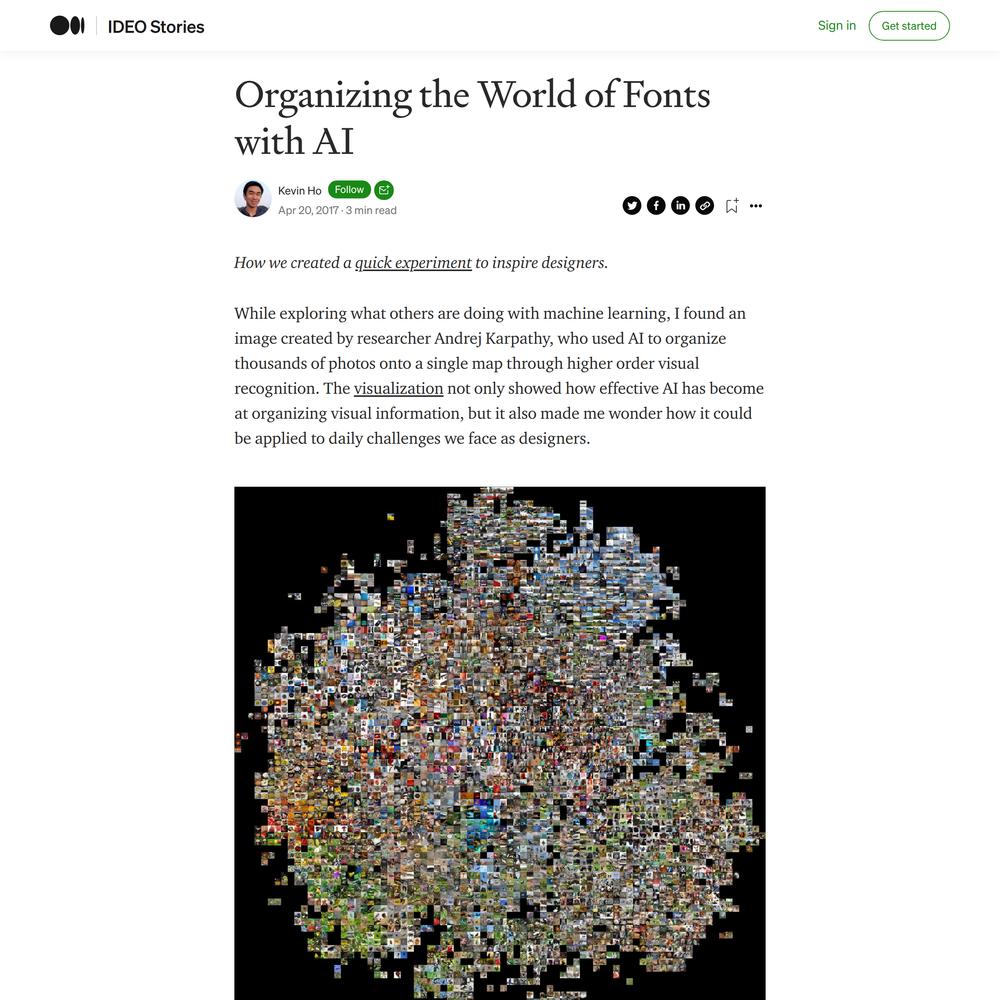 IDEO Stories

Sign in

Get started

Organizing the World of Fonts with AI

Kevin Ho Follow

Apr 20, 2017 · 3 min read

How we created a quick experiment to inspire designers.

While exploring what others are doing with machine learning, I found an image created by researcher Andrej Karpathy, who used AI to organize thousands of photos onto a single map through higher order visual recognition. The visualization not only showed how effective AI has become at organizing visual information, but it also made me wonder how it could be applied to daily challenges we face as designers.